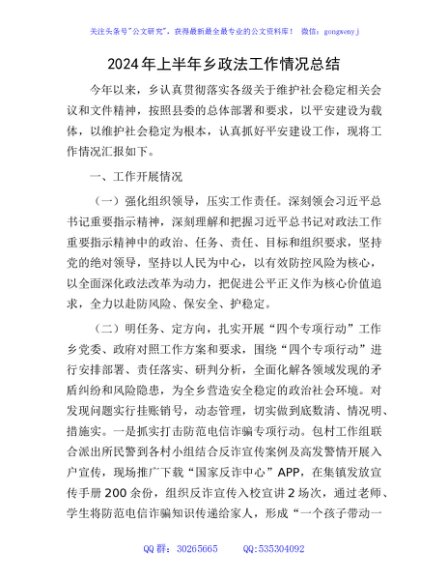 关注头条号"公文研究"，获得最新最全最专业的公文资料库！ 微信：gongwenyj

2024年上半年乡政法工作情况总结

今年以来，乡认真贯彻落实各级关于维护社会稳定相关会议和文件精神，按照县委的总体部署和要求，以平安建设为载体，以维护社会稳定为根本，认真抓好平安建设工作，现将工作情况汇报如下。

一、工作开展情况

（一）强化组织领导，压实工作责任。深刻领会习近平总书记重要指示精神，深刻理解和把握习近平总书记对政法工作重要指示精神中的政治、任务、责任、目标和组织要求，坚持党的绝对领导，坚持以人民为中心，以有效防控风险为核心，以全面深化政法改革为动力，把促进公平正义作为核心价值追求，全力以赴防风险、保安全、护稳定。

（二）明任务、定方向，扎实开展"四个专项行动"工作乡党委、政府对照工作方案和要求，围绕"四个专项行动"进行安排部署、责任落实、研判分析，全面化解各领域发现的矛盾纠纷和风险隐患，为全乡营造安全稳定的政治社会环境。对发现问题实行挂账销号，动态管理，切实做到底数清、情况明、措施实。一是抓实打击防范电信诈骗专项行动。包村工作组联合派出所民警到各村小组结合反诈宣传案例及高发警情开展入户宣传，现场推广下载"国家反诈中心"APP，在集镇发放宣传手册200余份，组织反诈宣传入校宣讲2场次，通过老师、学生将防范电信诈骗知识传递给家人，形成"一个孩子带动一

QQ群：30265665　　QQ:535304092